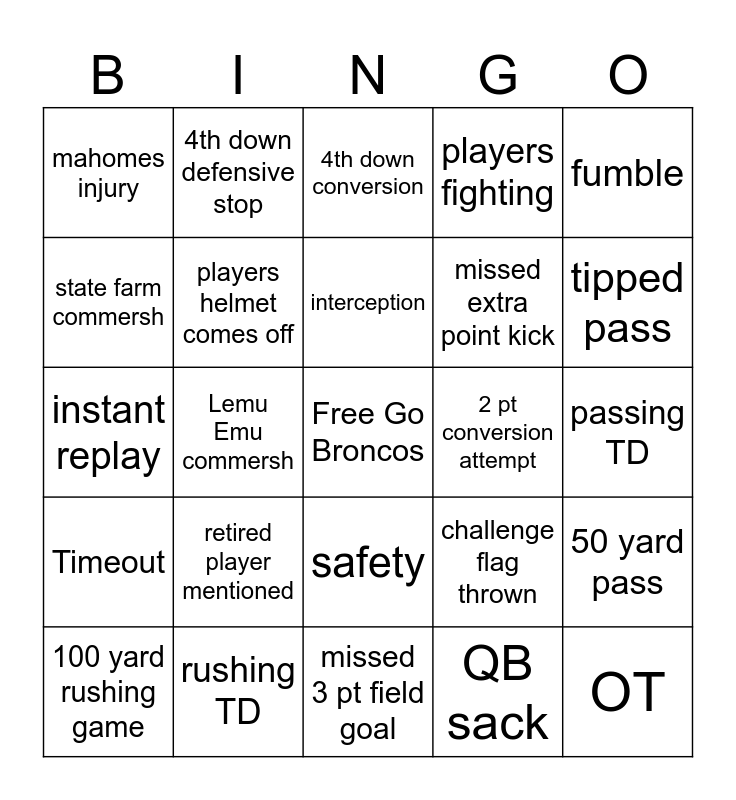 | B | I | N | G | O |
|---|---|---|---|---|
| mahomes injury | 4th down defensive stop | 4th down conversion | players fighting | fumble |
| state farm commersh | players helmet comes off | interception | missed extra point kick | tipped pass |
| instant replay | Lemu Emu commersh | Free Go Broncos | 2 pt conversion attempt | passing TD |
| Timeout | retired player mentioned | safety | challenge flag thrown | 50 yard pass |
| 100 yard rushing game | rushing TD | missed 3 pt field goal | QB sack | OT |